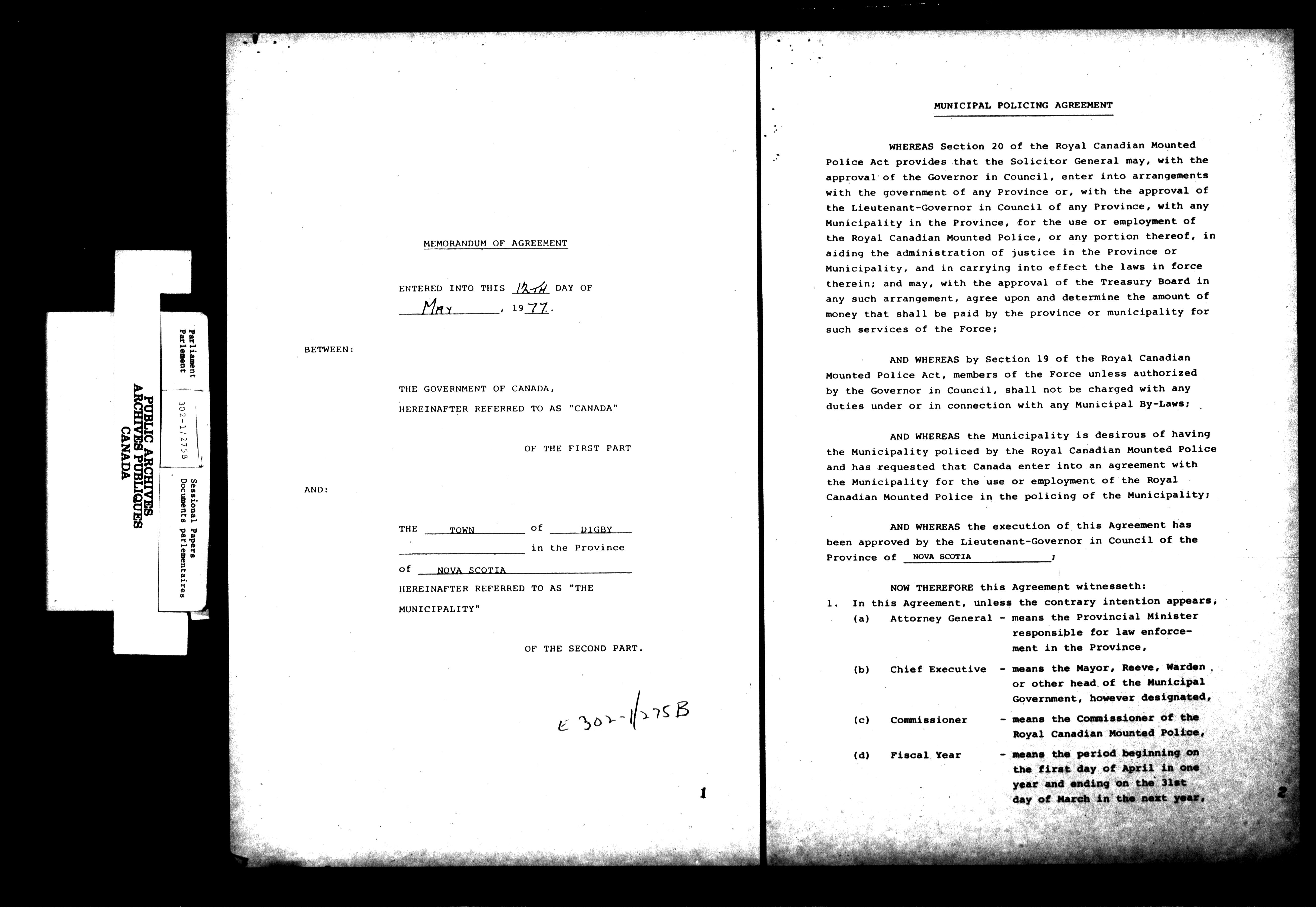 PUBLIC ARCHIVES
ARCHIVES PUBLIQUES
CANADA

Parliament
Parlement

302-1/275B

Sessional Papers
Documents parlementaires

MEMORANDUM OF AGREEMENT

ENTERED INTO THIS 12TH DAY OF MAY, 1977.

BETWEEN:

THE GOVERNMENT OF CANADA, HEREINAFTER REFERRED TO AS "CANADA"

OF THE FIRST PART

AND:

THE TOWN of DIGBY in the Province of NOVA SCOTIA HEREINAFTER REFERRED TO AS "THE MUNICIPALITY"

OF THE SECOND PART.

E 302-1/275B

1

MUNICIPAL POLICING AGREEMENT

WHEREAS Section 20 of the Royal Canadian Mounted Police Act provides that the Solicitor General may, with the approval of the Governor in Council, enter into arrangements with the government of any Province or, with the approval of the Lieutenant-Governor in Council of any Province, with any Municipality in the Province, for the use or employment of the Royal Canadian Mounted Police, or any portion thereof, in aiding the administration of justice in the Province or Municipality, and in carrying into effect the laws in force therein; and may, with the approval of the Treasury Board in any such arrangement, agree upon and determine the amount of money that shall be paid by the province or municipality for such services of the Force;

AND WHEREAS by Section 19 of the Royal Canadian Mounted Police Act, members of the Force unless authorized by the Governor in Council, shall not be charged with any duties under or in connection with any Municipal By-Laws;

AND WHEREAS the Municipality is desirous of having the Municipality policed by the Royal Canadian Mounted Police and has requested that Canada enter into an agreement with the Municipality for the use or employment of the Royal Canadian Mounted Police in the policing of the Municipality;

AND WHEREAS the execution of this Agreement has been approved by the Lieutenant-Governor in Council of the Province of NOVA SCOTIA;

NOW THEREFORE this Agreement witnesseth:

1. In this Agreement, unless the contrary intention appears,

(a) Attorney General - means the Provincial Minister responsible for law enforcement in the Province,

(b) Chief Executive - means the Mayor, Reeve, Warden or other head of the Municipal Government, however designated,

(c) Commissioner - means the Commissioner of the Royal Canadian Mounted Police,

(d) Fiscal Year - means the period beginning on the first day of April in one year and ending on the 31st day of March in the next year,

2